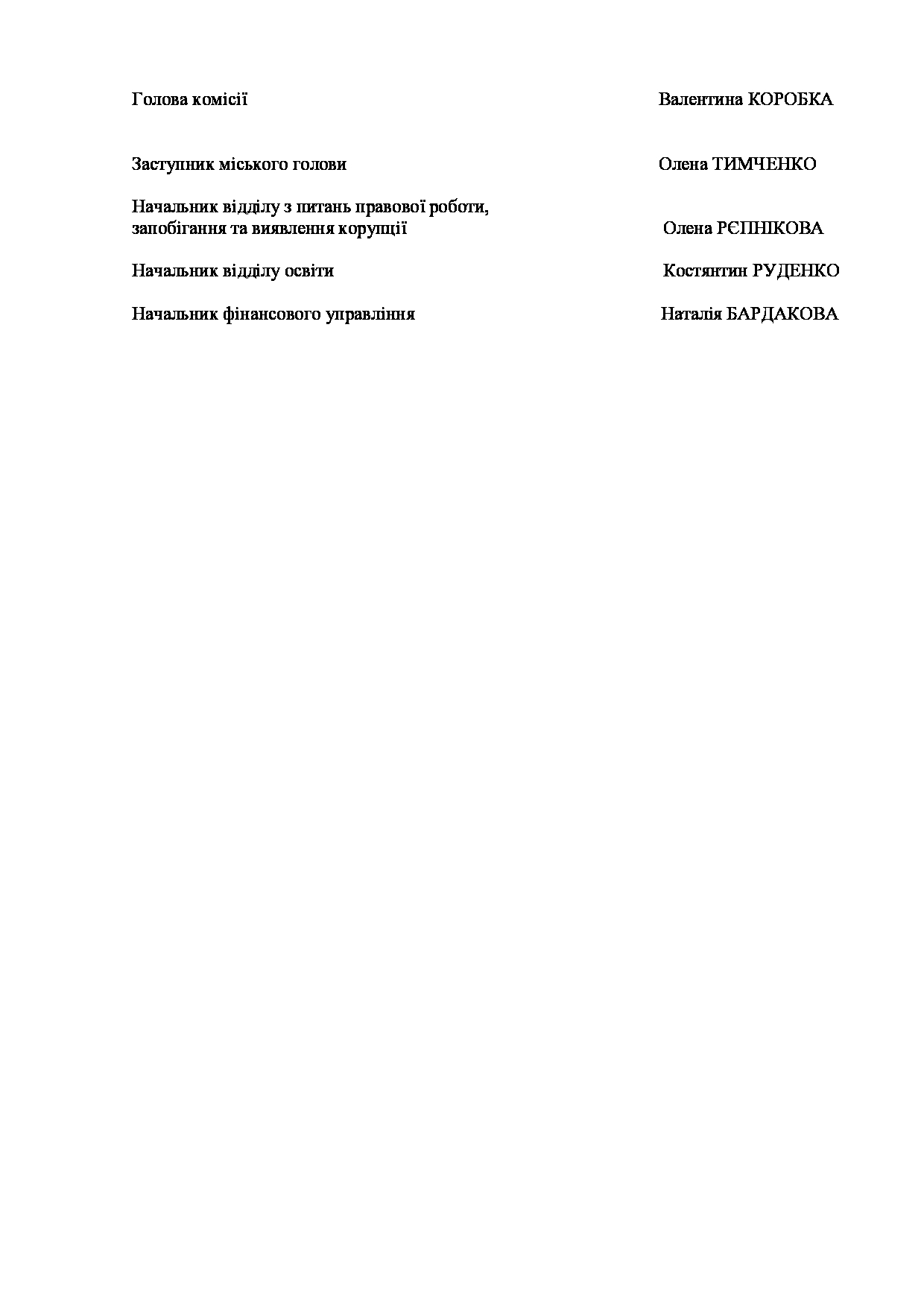 Голова комісії Валентина КОРОБКА

Заступник міського голови Олена ТИМЧЕНКО

Начальник відділу з питань правової роботи,
запобігання та виявлення корупції Олена РЄПНІКОВА

Начальник відділу освіти Костянтин РУДЕНКО

Начальник фінансового управління Наталія БАРДАКОВА